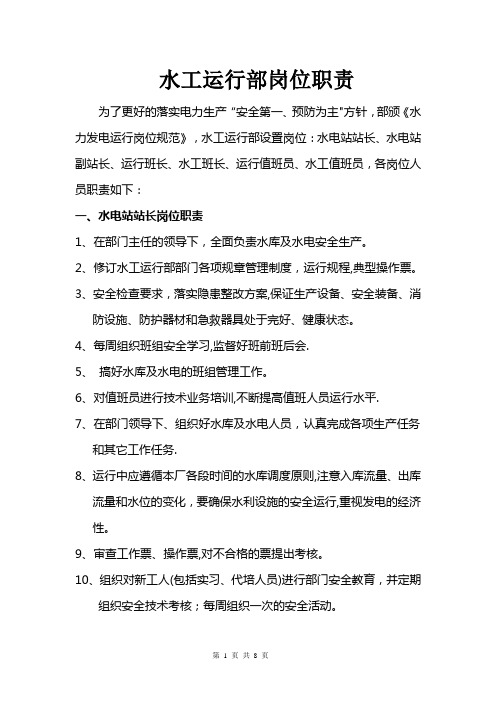 水工运行部岗位职责

为了更好的落实电力生产 "安全第一、预防为主"方针，部颁《水力发电运行岗位规范》，水工运行部设置岗位：水电站站长、水电站副站长、运行班长、水工班长、运行值班员、水工值班员，各岗位人员职责如下：

一、水电站站长岗位职责

1、在部门主任的领导下，全面负责水库及水电安全生产。

2、修订水工运行部部门各项规章管理制度，运行规程,典型操作票。

3、安全检查要求，落实隐患整改方案,保证生产设备、安全装备、消防设施、防护器材和急救器具处于完好、健康状态。

4、每周组织班组安全学习,监督好班前班后会.

5、 搞好水库及水电的班组管理工作。

6、对值班员进行技术业务培训,不断提高值班人员运行水平.

7、在部门领导下、组织好水库及水电人员，认真完成各项生产任务和其它工作任务.

8、运行中应遵循本厂各段时间的水库调度原则,注意入库流量、出库流量和水位的变化，要确保水利设施的安全运行,重视发电的经济性。

9、审查工作票、操作票,对不合格的票提出考核。

10、组织对新工人(包括实习、代培人员)进行部门安全教育，并定期组织安全技术考核；每周组织一次的安全活动。

第 1 页 共 8 页